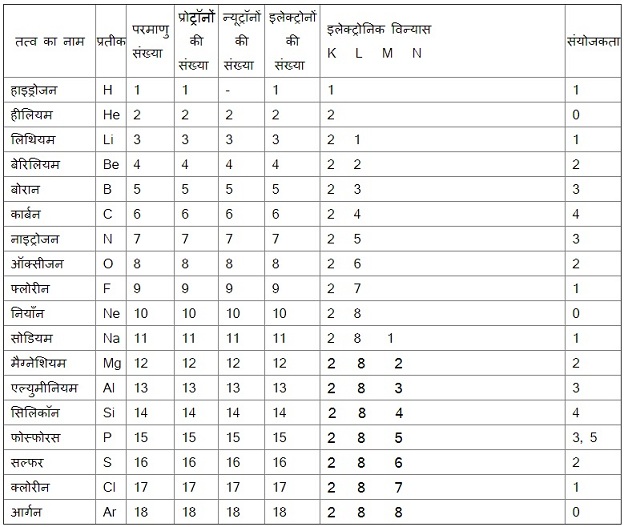 | तत्व का नाम | प्रतीक | परमाणु संख्या | प्रोट्रॉनों की संख्या | न्यूट्रॉनों की संख्या | इलेक्ट्रोनों की संख्या | इलेक्ट्रोनिक विन्यास K L M N | संयोजकता |
|---|---|---|---|---|---|---|---|
| हाइड्रोजन | H | 1 | 1 | - | 1 | 1 | 1 |
| हीलियम | He | 2 | 2 | 2 | 2 | 2 | 0 |
| लिथियम | Li | 3 | 3 | 3 | 3 | 2 1 | 1 |
| बेरिलियम | Be | 4 | 4 | 4 | 4 | 2 2 | 2 |
| बोरान | B | 5 | 5 | 5 | 5 | 2 3 | 3 |
| कार्बन | C | 6 | 6 | 6 | 6 | 2 4 | 4 |
| नाइट्रोजन | N | 7 | 7 | 7 | 7 | 2 5 | 3 |
| ऑक्सीजन | O | 8 | 8 | 8 | 8 | 2 6 | 2 |
| फ्लोरीन | F | 9 | 9 | 9 | 9 | 2 7 | 1 |
| नियॉन | Ne | 10 | 10 | 10 | 10 | 2 8 | 0 |
| सोडियम | Na | 11 | 11 | 11 | 11 | 2 8 1 | 1 |
| मैग्नेशियम | Mg | 12 | 12 | 12 | 12 | 2 8 2 | 2 |
| एल्युमीनियम | Al | 13 | 13 | 13 | 13 | 2 8 3 | 3 |
| सिलिकॉन | Si | 14 | 14 | 14 | 14 | 2 8 4 | 4 |
| फोस्फोरस | P | 15 | 15 | 15 | 15 | 2 8 5 | 3, 5 |
| सल्फर | S | 16 | 16 | 16 | 16 | 2 8 6 | 2 |
| क्लोरीन | Cl | 17 | 17 | 17 | 17 | 2 8 7 | 1 |
| आर्गन | Ar | 18 | 18 | 18 | 18 | 2 8 8 | 0 |